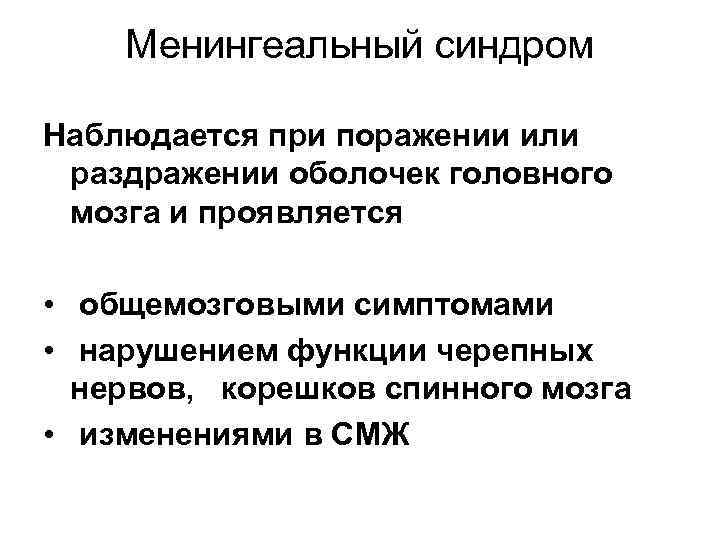 Менингеальный синдром

Наблюдается при поражении или раздражении оболочек головного мозга и проявляется

• общемозговыми симптомами
• нарушением функции черепных нервов, корешков спинного мозга
• изменениями в СМЖ